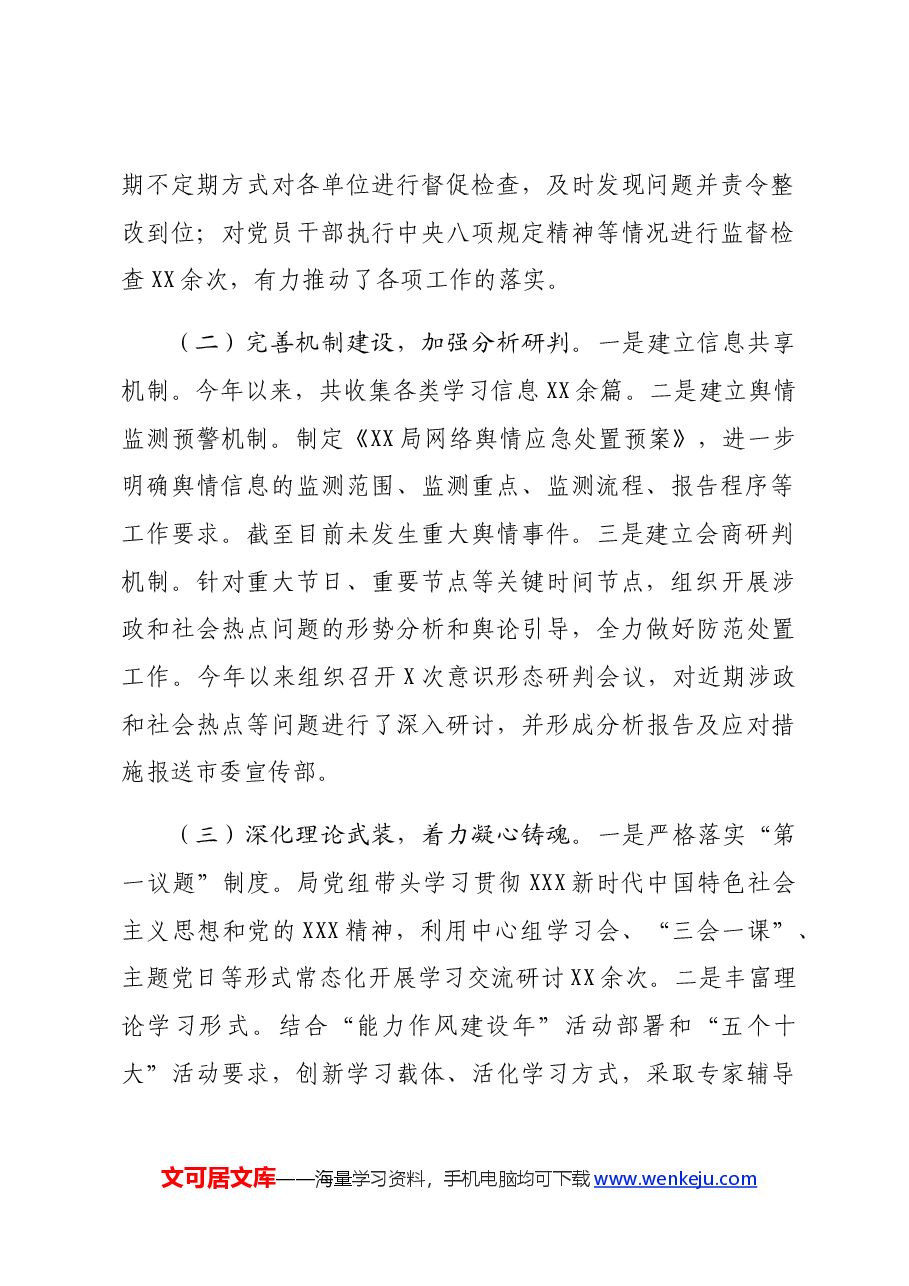 期不定期方式对各单位进行督促检查，及时发现问题并责令整改到位；对党员干部执行中央八项规定精神等情况进行监督检查XX余次，有力推动了各项工作的落实。

（二）完善机制建设，加强分析研判。一是建立信息共享机制。今年以来，共收集各类学习信息XX余篇。二是建立舆情监测预警机制。制定《XX局网络舆情应急处置预案》，进一步明确舆情信息的监测范围、监测重点、监测流程、报告程序等工作要求。截至目前未发生重大舆情事件。三是建立会商研判机制。针对重大节日、重要节点等关键时间节点，组织开展涉政和社会热点问题的形势分析和舆论引导，全力做好防范处置工作。今年以来组织召开X次意识形态研判会议，对近期涉政和社会热点等问题进行了深入研讨，并形成分析报告及应对措施报送市委宣传部。

（三）深化理论武装，着力凝心铸魂。一是严格落实“第一议题”制度。局党组带头学习贯彻XXX新时代中国特色社会主义思想和党的XXX精神，利用中心组学习会、“三会一课”、主题党日等形式常态化开展学习交流研讨XX余次。二是丰富理论学习形式。结合“能力作风建设年”活动部署和“五个十大”活动要求，创新学习载体、活化学习方式，采取专家辅导

文可居文库——海量学习资料，手机电脑均可下载www.wenkeju.com